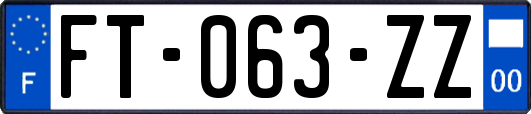 F
FT-063-ZZ
00